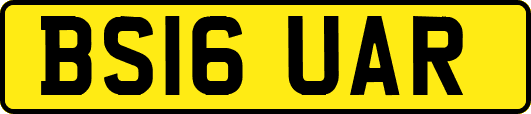 BS16 UAR